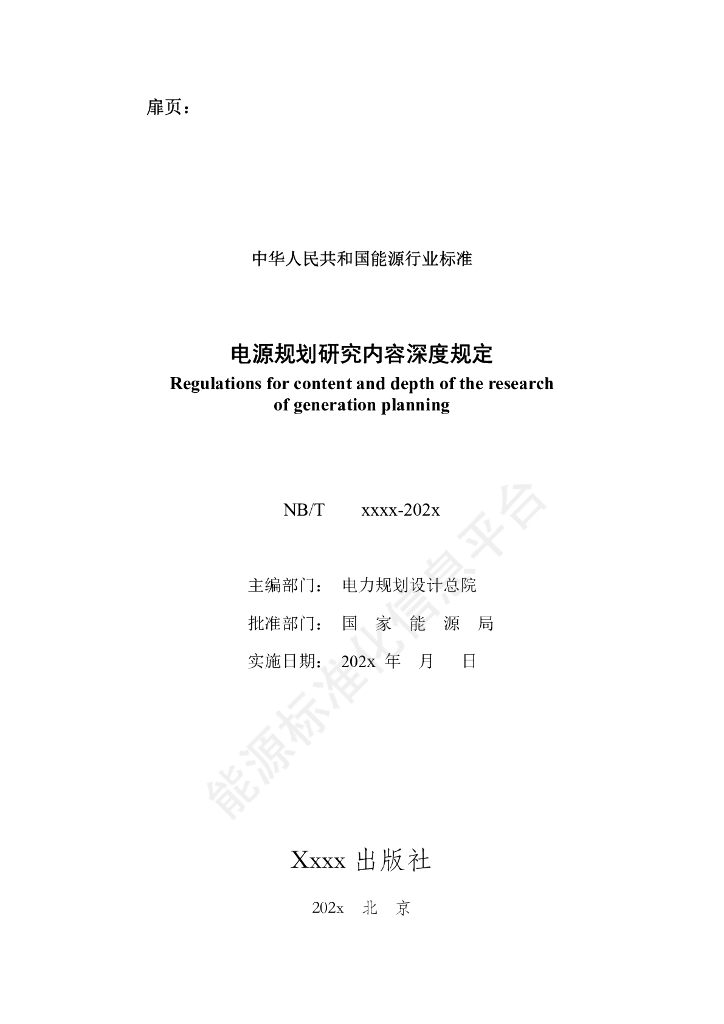 扉页：

中华人民共和国能源行业标准

电源规划研究内容深度规定
Regulations for content and depth of the research of generation planning

NB/T　　xxxx-202x

主编部门：　电力规划设计总院

批准部门：　国　家　能　源　局

实施日期：　202x 年　月　日

能源标准化信息平台

Xxxx 出版社

202x　北　京